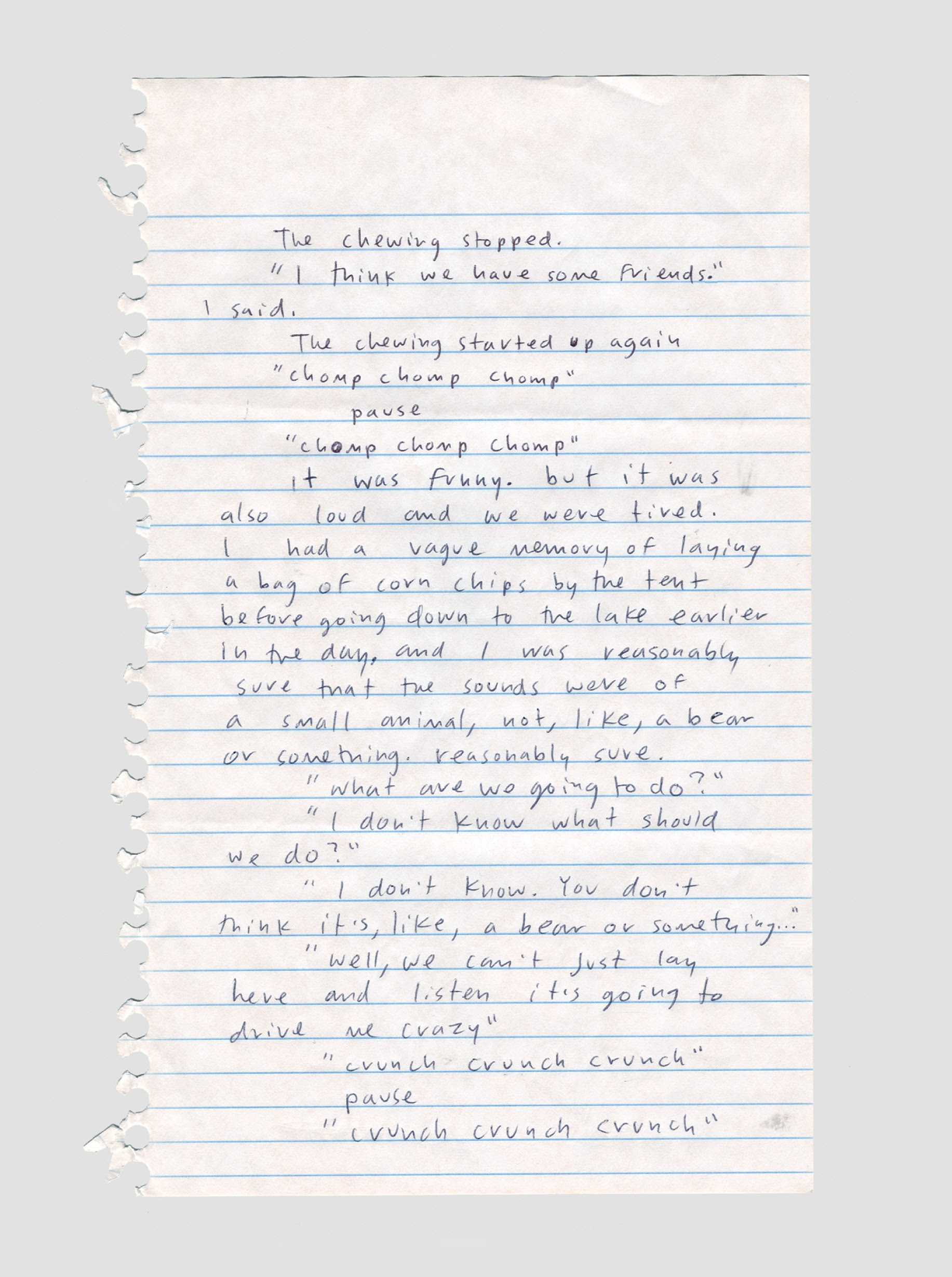 The chewing stopped.

"I think we have some friends." I said.

The chewing started up again

"chomp chomp chomp"

pause

"chomp chomp chomp"

it was funny. but it was also loud and we were tired. I had a vague memory of laying a bag of corn chips by the tent before going down to the lake earlier in the day, and I was reasonably sure that the sounds were of a small animal, not, like, a bear or something. reasonably sure.

"what are we going to do?"

"I don't know what should we do?"

"I don't know. You don't think it's, like, a bear or something..."

"well, we can't just lay here and listen it's going to drive me crazy"

"crunch crunch crunch"

pause

"crunch crunch crunch"